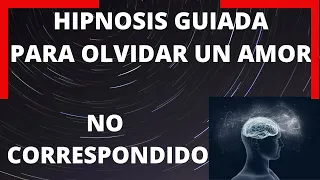 HIPNOSIS GUIADA
PARA OLVIDAR UN AMOR

NO
CORRESPONDIDO